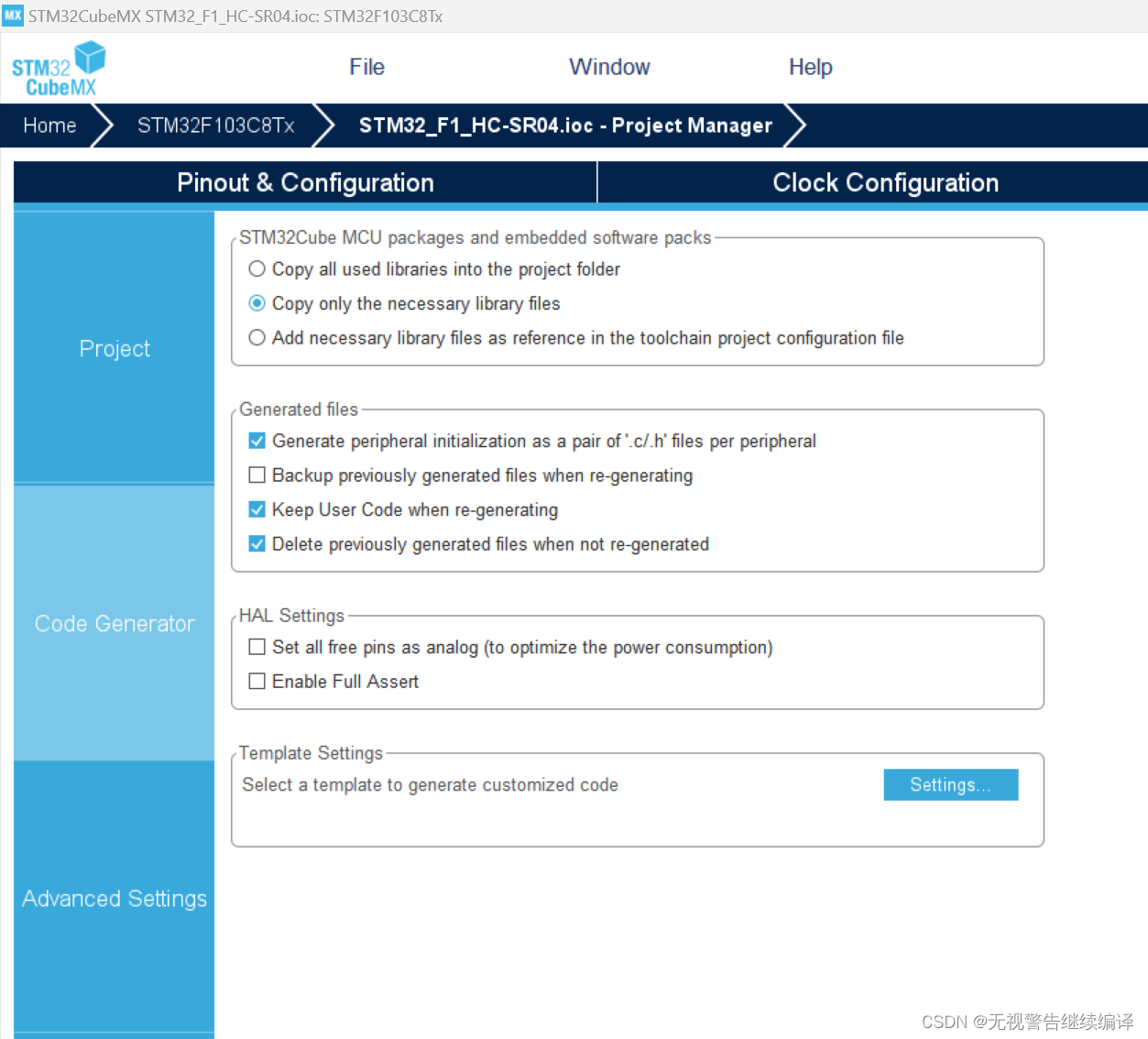 MX STM32CubeMX STM32_F1_HC-SR04.ioc: STM32F103C8Tx

STM32 CubeMX

File Window Help

Home STM32F103C8Tx STM32_F1_HC-SR04.ioc - Project Manager

Pinout & Configuration Clock Configuration

Project

Code Generator

Advanced Settings

STM32Cube MCU packages and embedded software packs
Copy all used libraries into the project folder
Copy only the necessary library files
Add necessary library files as reference in the toolchain project configuration file

Generated files
Generate peripheral initialization as a pair of '.c/.h' files per peripheral
Backup previously generated files when re-generating
Keep User Code when re-generating
Delete previously generated files when not re-generated

HAL Settings
Set all free pins as analog (to optimize the power consumption)
Enable Full Assert

Template Settings
Select a template to generate customized code
Settings...

CSDN @无视警告继续编译